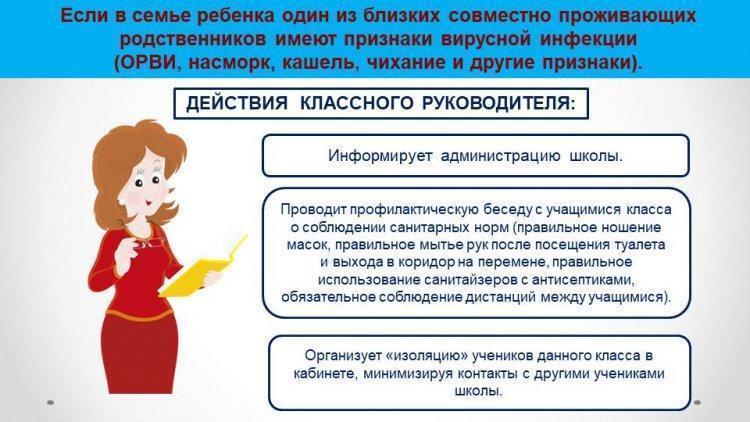 Если в семье ребенка один из близких совместно проживающих родственников имеют признаки вирусной инфекции (ОРВИ, насморк, кашель, чихание и другие признаки).

ДЕЙСТВИЯ КЛАССНОГО РУКОВОДИТЕЛЯ:

Информирует администрацию школы.

Проводит профилактическую беседу с учащимися класса о соблюдении санитарных норм (правильное ношение масок, правильное мытье рук после посещения туалета и выхода в коридор на перемене, правильное использование санитайзеров с антисептиками, обязательное соблюдение дистанций между учащимися).

Организует «изоляцию» учеников данного класса в кабинете, минимизируя контакты с другими учениками школы.